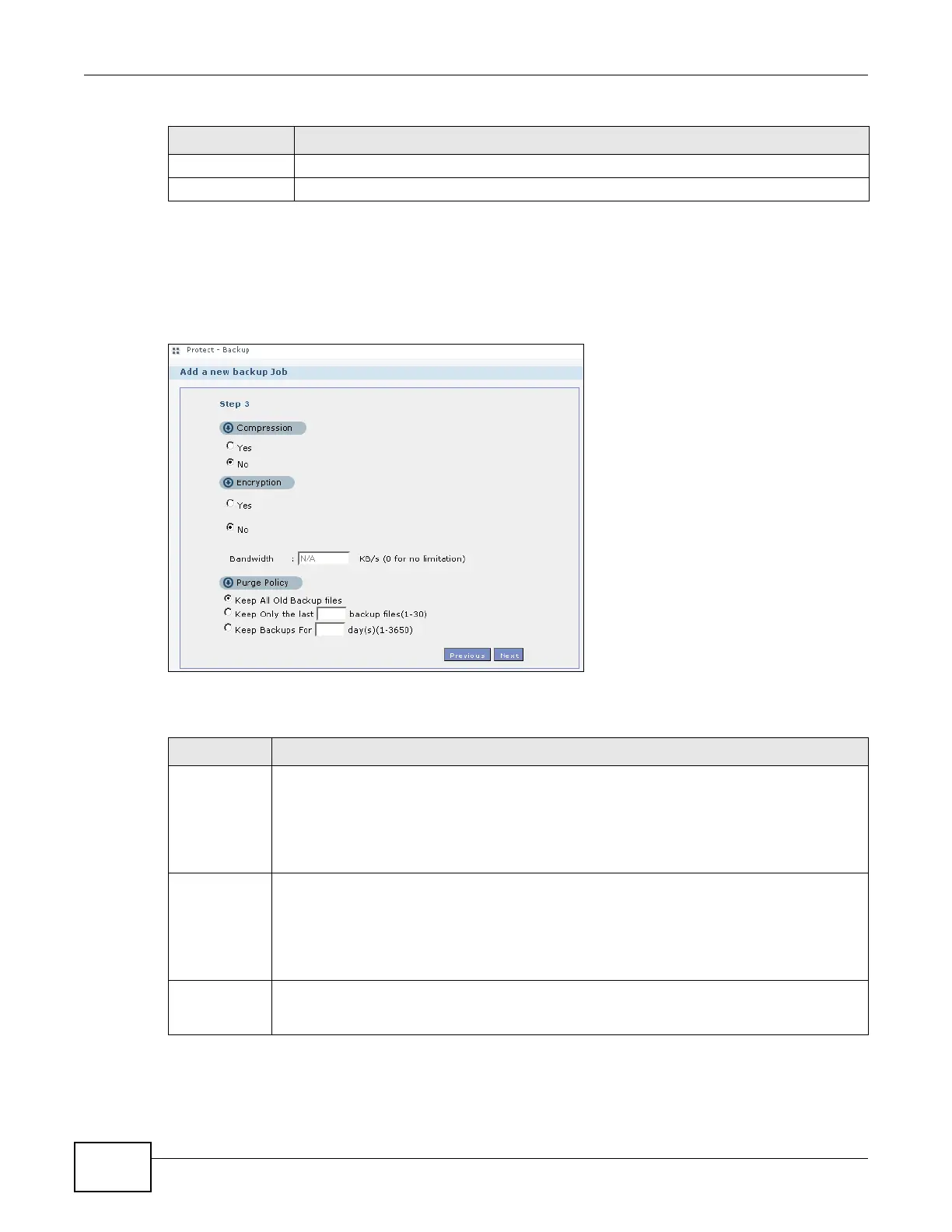 Protect - Backup

Add a new backup Job

Step 3

Compression

Yes

No

Encryption

Yes

No

Bandwidth : N/A KB/s (0 for no limitation)

Purge Policy

Keep All Old Backup files

Keep Only the last backup files(1-30)

Keep Backups For day(s)(1-3650)

Previous Next